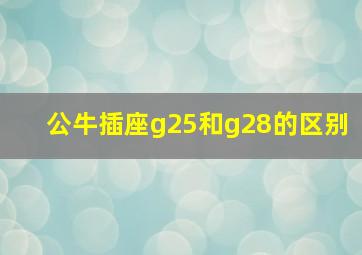 公牛插座g25和g28的区别